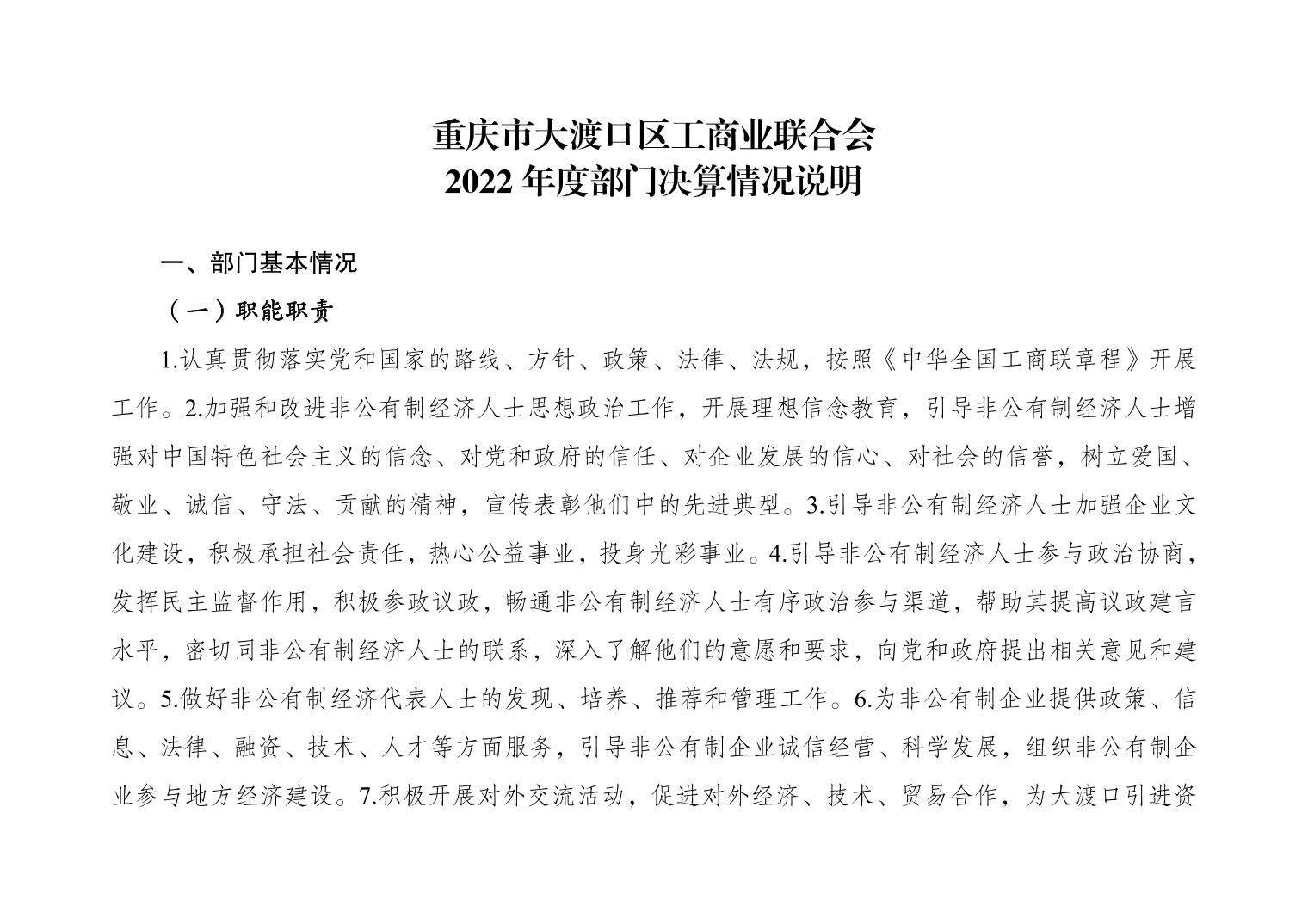 重庆市大渡口区工商业联合会
2022 年度部门决算情况说明

一、部门基本情况

（一）职能职责

1.认真贯彻落实党和国家的路线、方针、政策、法律、法规，按照《中华全国工商联章程》开展工作。2.加强和改进非公有制经济人士思想政治工作，开展理想信念教育，引导非公有制经济人士增强对中国特色社会主义的信念、对党和政府的信任、对企业发展的信心、对社会的信誉，树立爱国、敬业、诚信、守法、贡献的精神，宣传表彰他们中的先进典型。3.引导非公有制经济人士加强企业文化建设，积极承担社会责任，热心公益事业，投身光彩事业。4.引导非公有制经济人士参与政治协商，发挥民主监督作用，积极参政议政，畅通非公有制经济人士有序政治参与渠道，帮助其提高议政建言水平，密切同非公有制经济人士的联系，深入了解他们的意愿和要求，向党和政府提出相关意见和建议。5.做好非公有制经济代表人士的发现、培养、推荐和管理工作。6.为非公有制企业提供政策、信息、法律、融资、技术、人才等方面服务，引导非公有制企业诚信经营、科学发展，组织非公有制企业参与地方经济建设。7.积极开展对外交流活动，促进对外经济、技术、贸易合作，为大渡口引进资